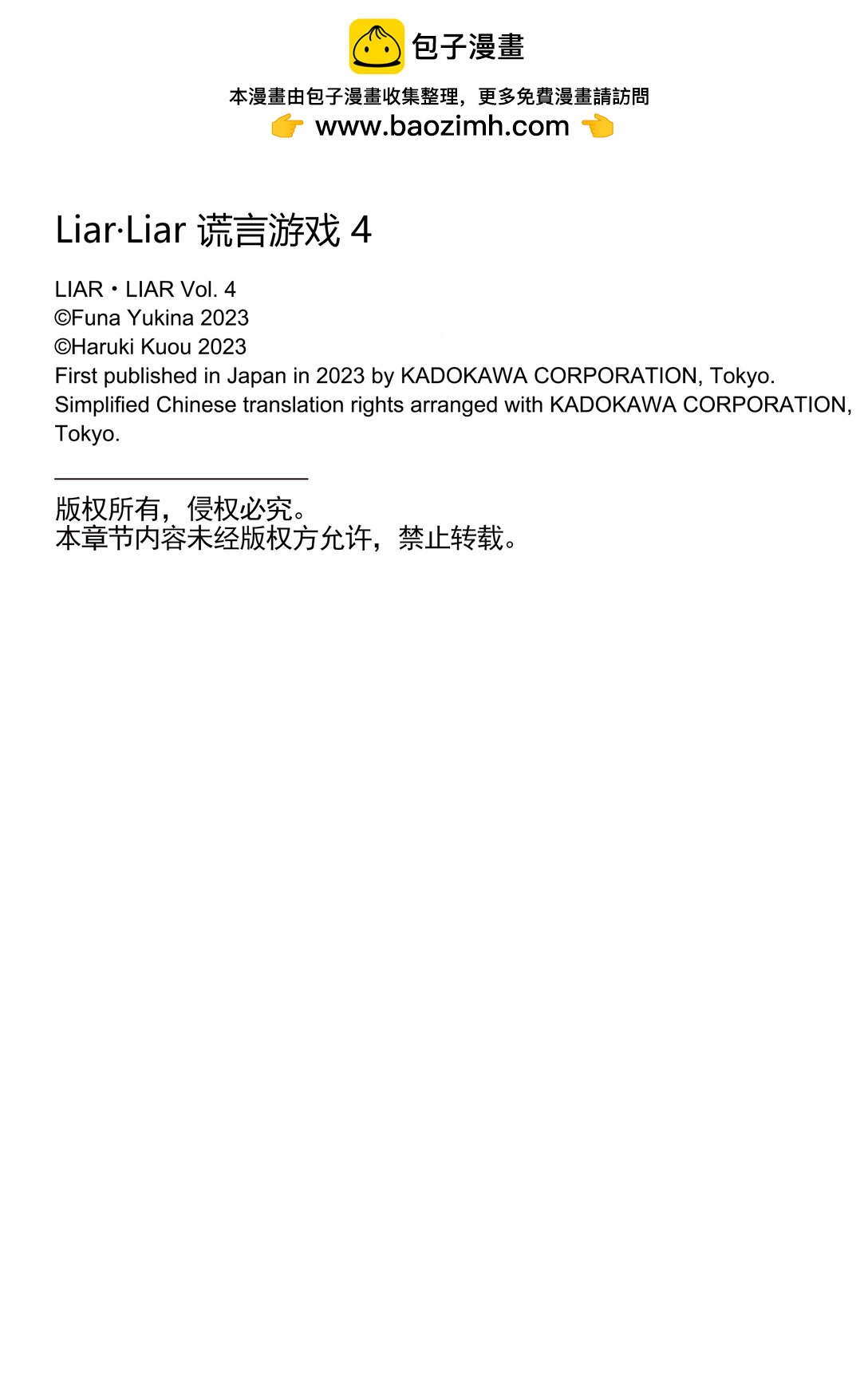 包子漫畫

本漫畫由包子漫畫收集整理，更多免費漫畫請訪問
www.baozimh.com

Liar·Liar 谎言游戏 4

LIAR・LIAR Vol. 4
©Funa Yukina 2023
©Haruki Kuou 2023
First published in Japan in 2023 by KADOKAWA CORPORATION, Tokyo.
Simplified Chinese translation rights arranged with KADOKAWA CORPORATION, Tokyo.

版权所有，侵权必究。
本章节内容未经版权方允许，禁止转载。